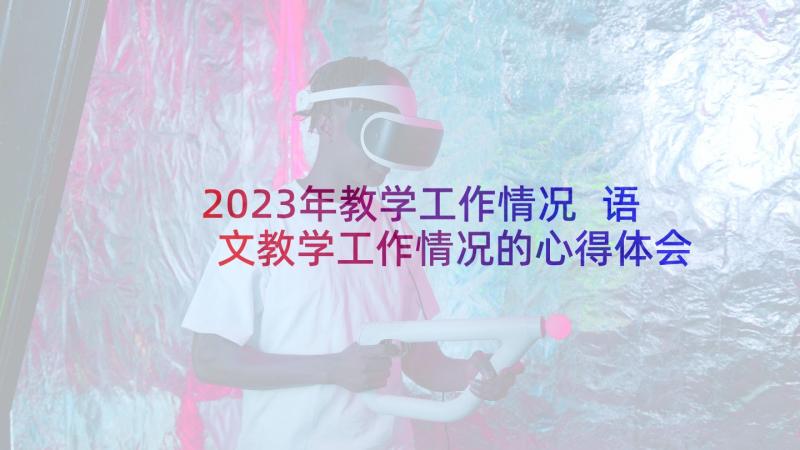 2023年教学工作情况 语文教学工作情况的心得体会